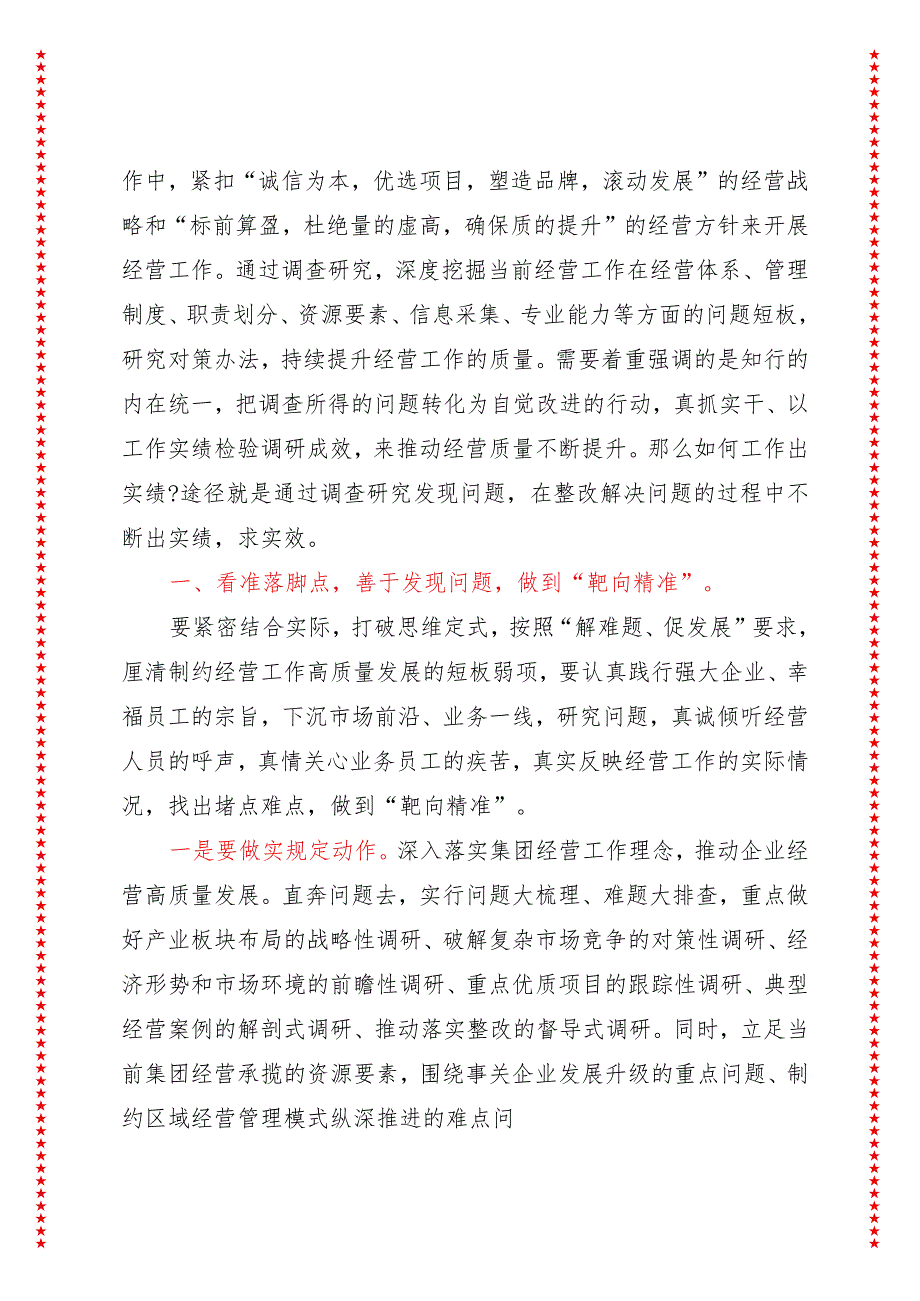 作中，紧扣“诚信为本，优选项目，塑造品牌，滚动发展”的经营战略和“标前算盈，杜绝量的虚高，确保质的提升”的经营方针来开展经营工作。通过调查研究，深度挖掘当前经营工作在经营体系、管理制度、职责划分、资源要素、信息采集、专业能力等方面的问题短板，研究对策办法，持续提升经营工作的质量。需要着重强调的是知行的内在统一，把调查所得的问题转化为自觉改进的行动，真抓实干、以工作实绩检验调研成效，来推动经营质量不断提升。那么如何工作出实绩?途径就是通过调查研究发现问题，在整改解决问题的过程中不断出实绩，求实效。

一、看准落脚点，善于发现问题，做到“靶向精准”。

要紧密结合实际，打破思维定式，按照“解难题、促发展”要求，厘清制约经营工作高质量发展的短板弱项，要认真践行强大企业、幸福员工的宗旨，下沉市场前沿、业务一线，研究问题，真诚倾听经营人员的呼声，真情关心业务员工的疾苦，真实反映经营工作的实际情况，找出堵点难点，做到“靶向精准”。

一是要做实规定动作。深入落实集团经营工作理念，推动企业经营高质量发展。直奔问题去，实行问题大梳理、难题大排查，重点做好产业板块布局的战略性调研、破解复杂市场竞争的对策性调研、经济形势和市场环境的前瞻性调研、重点优质项目的跟踪性调研、典型经营案例的解剖式调研、推动落实整改的督导式调研。同时，立足当前集团经营承揽的资源要素，围绕事关企业发展升级的重点问题、制约区域经营管理模式纵深推进的难点问